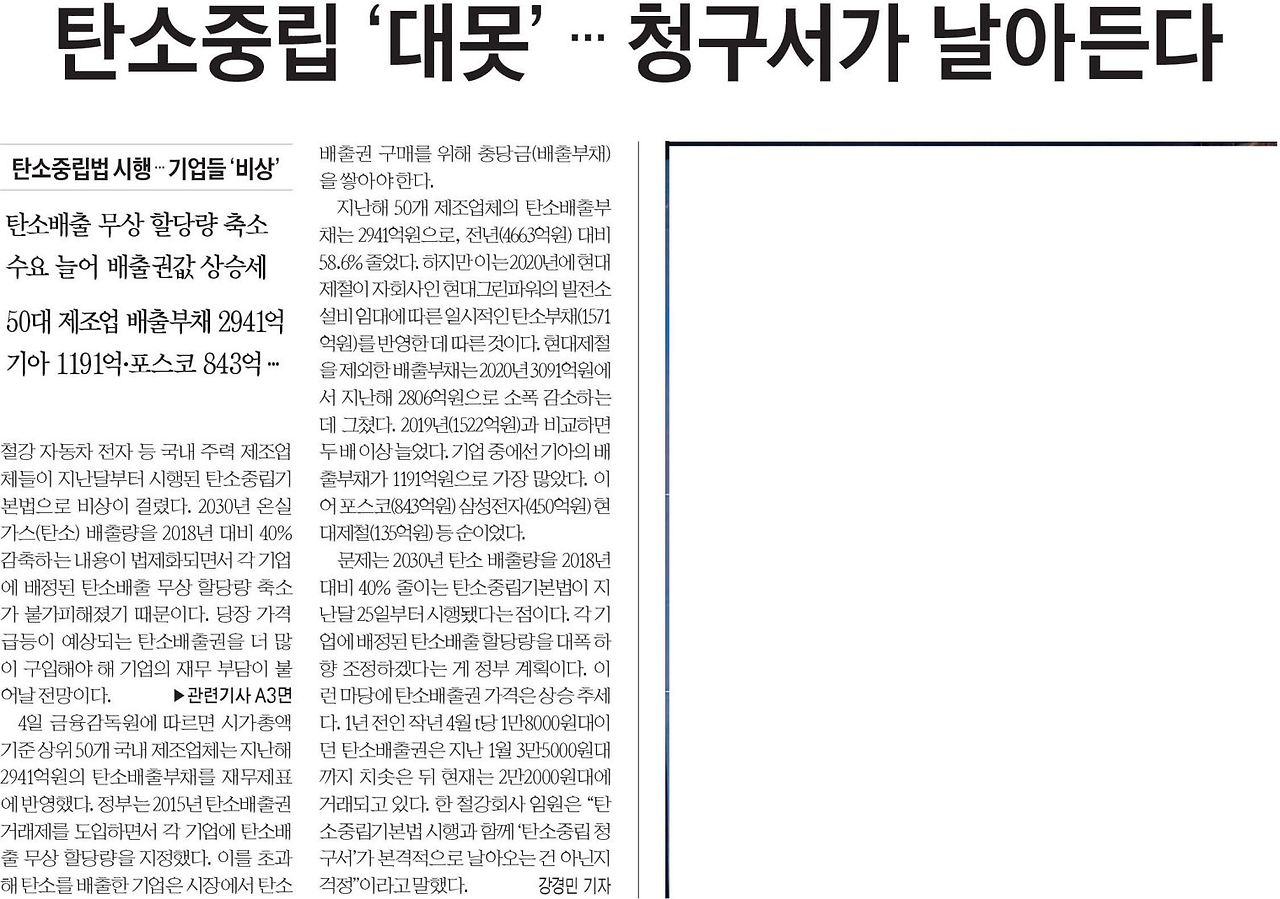 탄소중립 '대못' … 청구서가 날아든다

탄소중립법 시행 … 기업들 '비상'

탄소배출 무상 할당량 축소
수요 늘어 배출권값 상승세

50대 제조업 배출부채 2941억
기아 1191억·포스코 843억 …

철강 자동차 전자 등 국내 주력 제조업체들이 지난달부터 시행된 탄소중립기본법으로 비상이 걸렸다. 2030년 온실가스(탄소) 배출량을 2018년 대비 40% 감축하는 내용이 법제화되면서 각 기업에 배정된 탄소배출 무상 할당량 축소가 불가피해졌기 때문이다. 당장 가격 급등이 예상되는 탄소배출권을 더 많이 구입해야 해 기업의 재무 부담이 불어날 전망이다. ▶관련기사 A3면

4일 금융감독원에 따르면 시가총액 기준 상위 50개 국내 제조업체는 지난해 2941억원의 탄소배출부채를 재무제표에 반영했다. 정부는 2015년 탄소배출권 거래제를 도입하면서 각 기업에 탄소배출 무상 할당량을 지정했다. 이를 초과해 탄소를 배출한 기업은 시장에서 탄소배출권 구매를 위해 충당금(배출부채)을 쌓아야 한다.

지난해 50개 제조업체의 탄소배출부채는 2941억원으로, 전년(4663억원) 대비 58.6% 줄었다. 하지만 이는 2020년에 현대제철이 자회사인 현대그린파워의 발전소 설비 임대에 따른 일시적인 탄소부채(1571억원)를 반영한 데 따른 것이다. 현대제철을 제외한 배출부채는 2020년 3091억원에서 지난해 2806억원으로 소폭 감소하는 데 그쳤다. 2019년(1522억원)과 비교하면 두 배 이상 늘었다. 기업 중에선 기아의 배출부채가 1191억원으로 가장 많았다. 이어 포스코(843억원) 삼성전자(450억원) 현대제철(135억원) 등 순이었다.

문제는 2030년 탄소 배출량을 2018년 대비 40% 줄이는 탄소중립기본법이 지난달 25일부터 시행됐다는 점이다. 각 기업에 배정된 탄소배출 할당량을 대폭 하향 조정하겠다는 게 정부 계획이다. 이런 마당에 탄소배출권 가격은 상승 추세다. 1년 전인 작년 4월 t당 1만8000원대이던 탄소배출권은 지난 1월 3만5000원대까지 치솟은 뒤 현재는 2만2000원대에 거래되고 있다. 한 철강회사 임원은 "탄소중립기본법 시행과 함께 '탄소중립 청구서'가 본격적으로 날아오는 건 아닌지 걱정"이라고 말했다. 강경민 기자